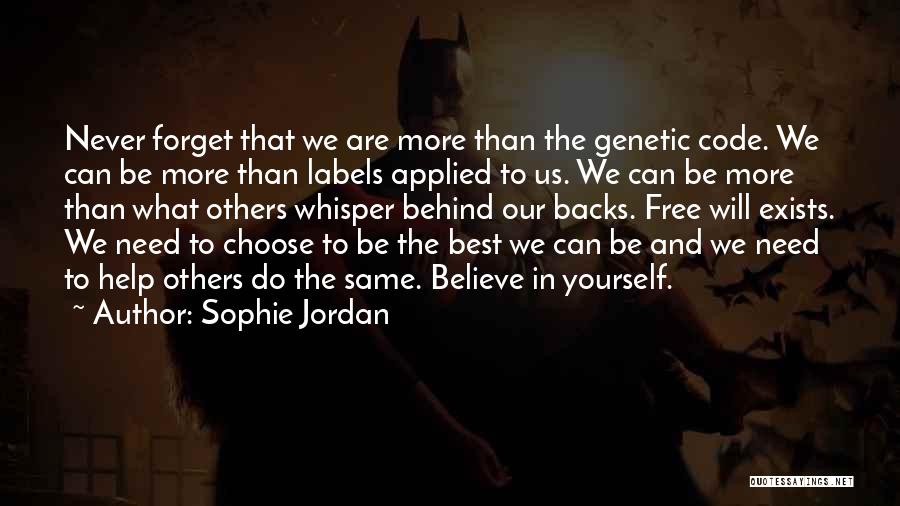 Never forget that we are more than the genetic code. We can be more than labels applied to us. We can be more than what others whisper behind our backs. Free will exists. We need to choose to be the best we can be and we need to help others do the same. Believe in yourself.

~ Author: Sophie Jordan

QUOTESSAYINGS.NET